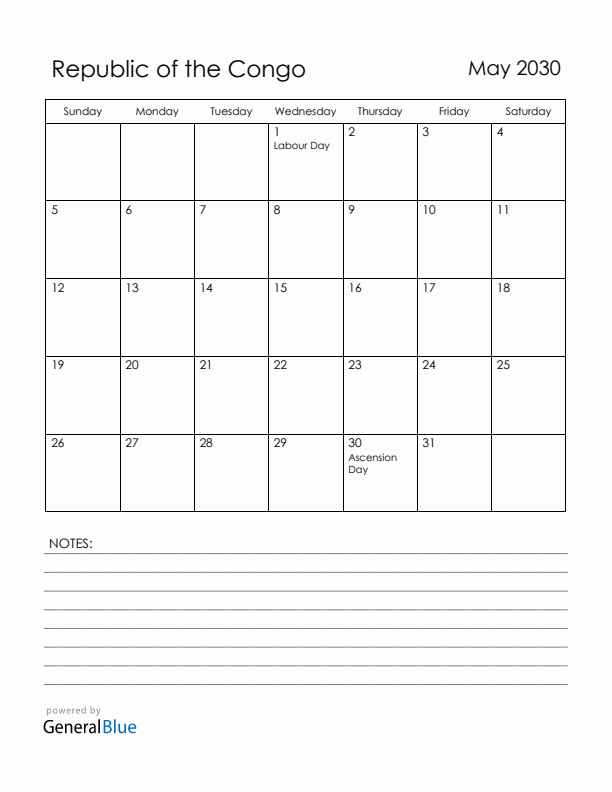 Republic of the Congo

May 2030

| Sunday | Monday | Tuesday | Wednesday | Thursday | Friday | Saturday |
|---|---|---|---|---|---|---|
| | | | 1 Labour Day | 2 | 3 | 4 |
| 5 | 6 | 7 | 8 | 9 | 10 | 11 |
| 12 | 13 | 14 | 15 | 16 | 17 | 18 |
| 19 | 20 | 21 | 22 | 23 | 24 | 25 |
| 26 | 27 | 28 | 29 | 30 Ascension Day | 31 | |

NOTES:

powered by
GeneralBlue